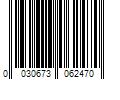 0 030673 062470